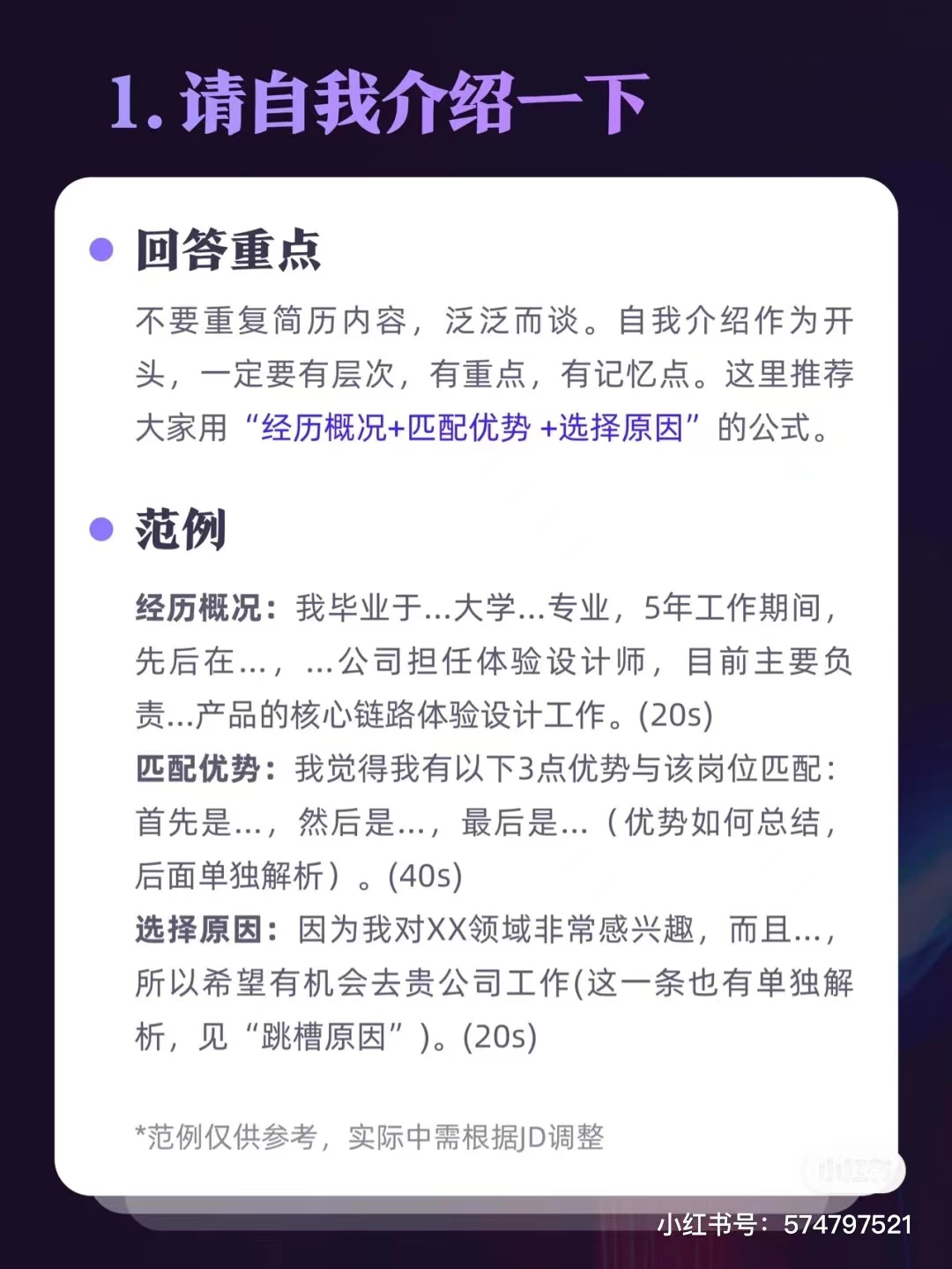 1. 请自我介绍一下

回答重点

不要重复简历内容，泛泛而谈。自我介绍作为开头，一定要有层次，有重点，有记忆点。这里推荐大家用“经历概况+匹配优势 +选择原因”的公式。

范例

经历概况：我毕业于...大学...专业，5年工作期间，先后在...，...公司担任体验设计师，目前主要负责...产品的核心链路体验设计工作。(20s)
匹配优势：我觉得我有以下3点优势与该岗位匹配：首先是...，然后是...，最后是...（优势如何总结，后面单独解析）。(40s)
选择原因：因为我对XX领域非常感兴趣，而且...，所以希望有机会去贵公司工作(这一条也有单独解析，见“跳槽原因”)。(20s)

*范例仅供参考，实际中需根据JD调整

小红书号：574797521